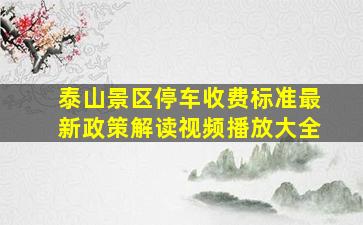 泰山景区停车收费标准最新政策解读视频播放大全